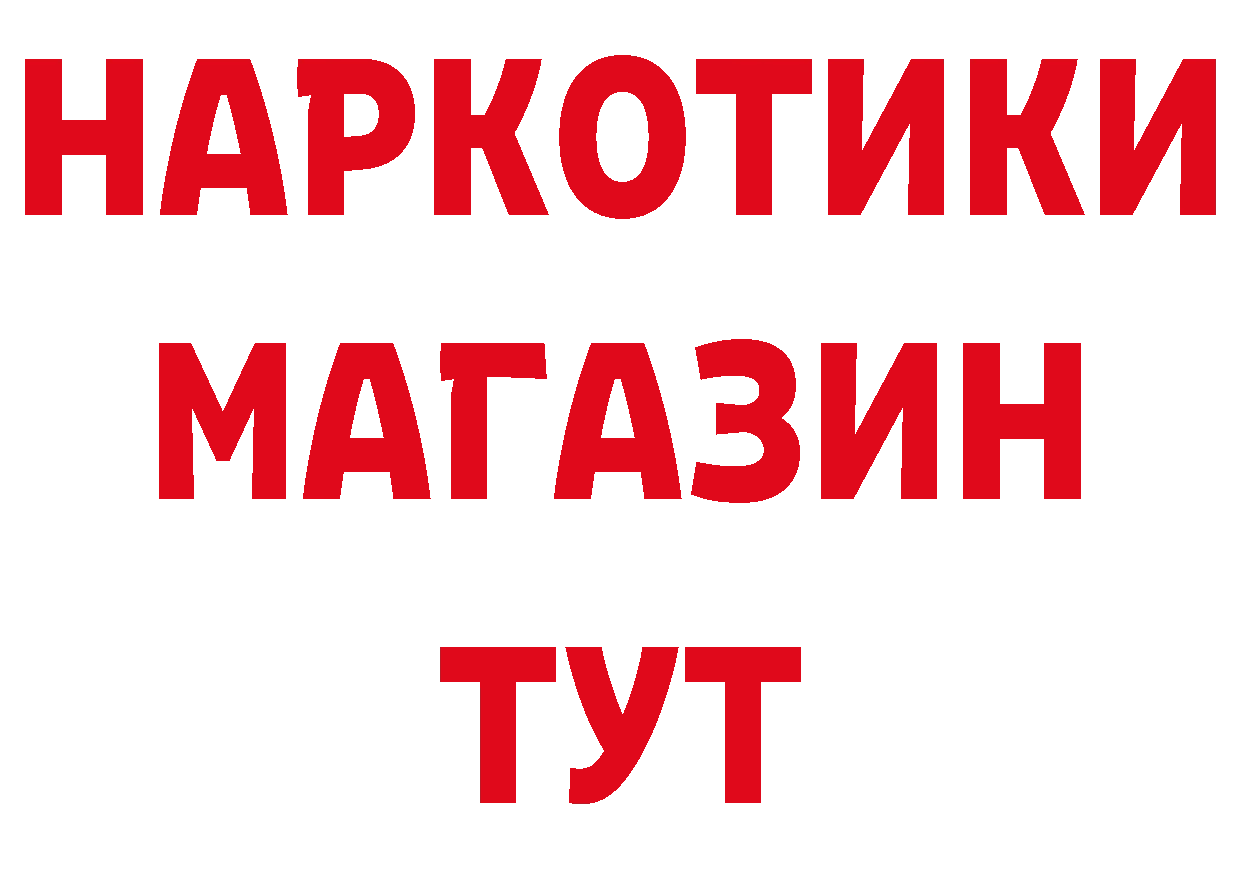 НАРКОТИКИ
МАГАЗИН
ТУТ